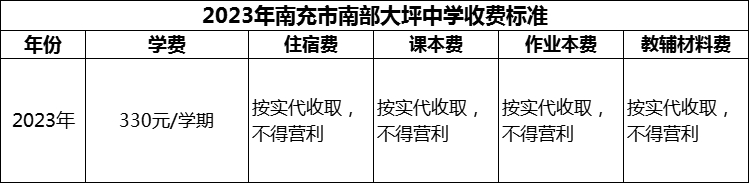 2023年南充市南部大坪中学收费标准

| 年份 | 学费 | 住宿费 | 课本费 | 作业本费 | 教辅材料费 |
|---|---|---|---|---|---|
| 2023年 | 330元/学期 | 按实代收取，不得营利 | 按实代收取，不得营利 | 按实代收取，不得营利 | 按实代收取，不得营利 |